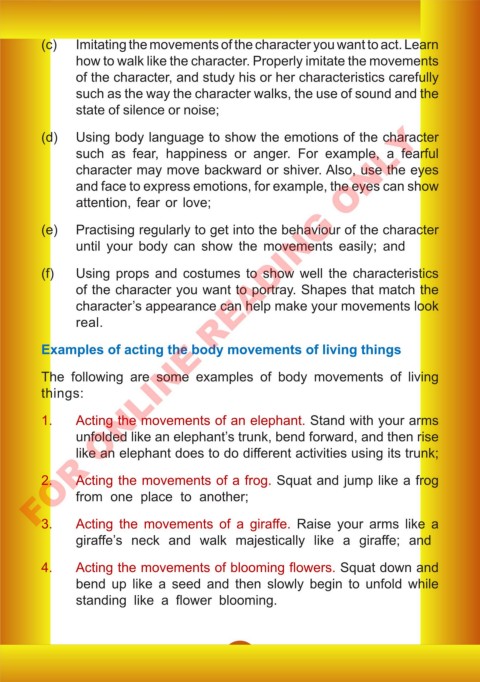 (c) Imitating the movements of the character you want to act. Learn how to walk like the character. Properly imitate the movements of the character, and study his or her characteristics carefully such as the way the character walks, the use of sound and the state of silence or noise;

(d) Using body language to show the emotions of the character such as fear, happiness or anger. For example, a fearful character may move backward or shiver. Also, use the eyes and face to express emotions, for example, the eyes can show attention, fear or love;

(e) Practising regularly to get into the behaviour of the character until your body can show the movements easily; and

(f) Using props and costumes to show well the characteristics of the character you want to portray. Shapes that match the character's appearance can help make your movements look real.

Examples of acting the body movements of living things

The following are some examples of body movements of living things:

1. Acting the movements of an elephant. Stand with your arms unfolded like an elephant's trunk, bend forward, and then rise like an elephant does to do different activities using its trunk;

2. Acting the movements of a frog. Squat and jump like a frog from one place to another;

3. Acting the movements of a giraffe. Raise your arms like a giraffe's neck and walk majestically like a giraffe; and

4. Acting the movements of blooming flowers. Squat down and bend up like a seed and then slowly begin to unfold while standing like a flower blooming.

FOR ONLINE READING ONLY